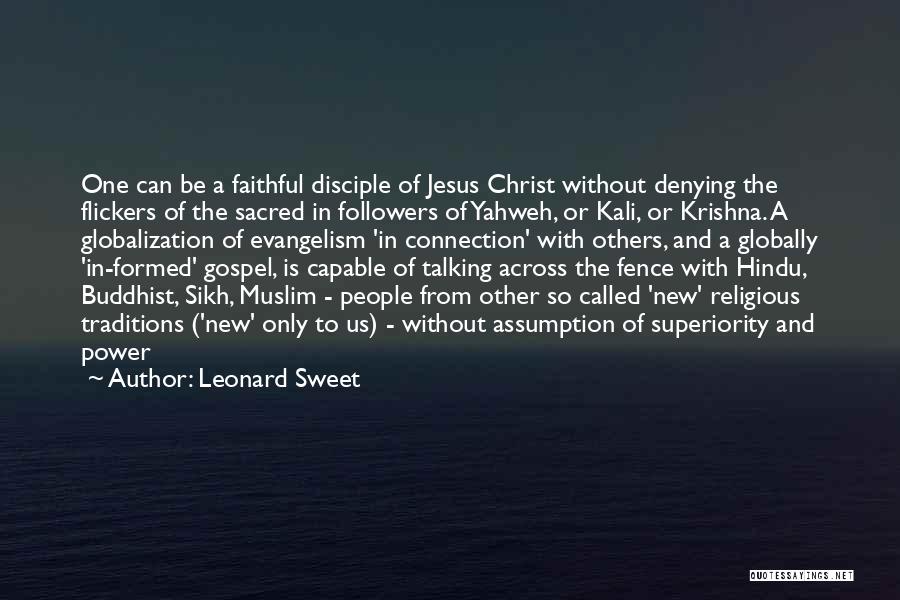 One can be a faithful disciple of Jesus Christ without denying the flickers of the sacred in followers of Yahweh, or Kali, or Krishna. A globalization of evangelism 'in connection' with others, and a globally 'in-formed' gospel, is capable of talking across the fence with Hindu, Buddhist, Sikh, Muslim - people from other so called 'new' religious traditions ('new' only to us) - without assumption of superiority and power

~ Author: Leonard Sweet

QUOTESSAYINGS.NET